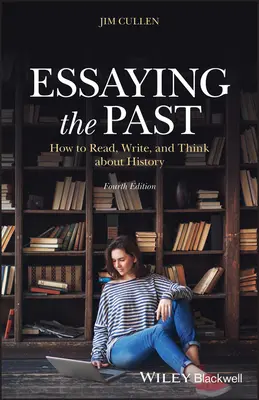 JIM CULLEN

ESSAYING
the PAST

How to Read, Write, and Think about History

Fourth Edition

WILEY Blackwell